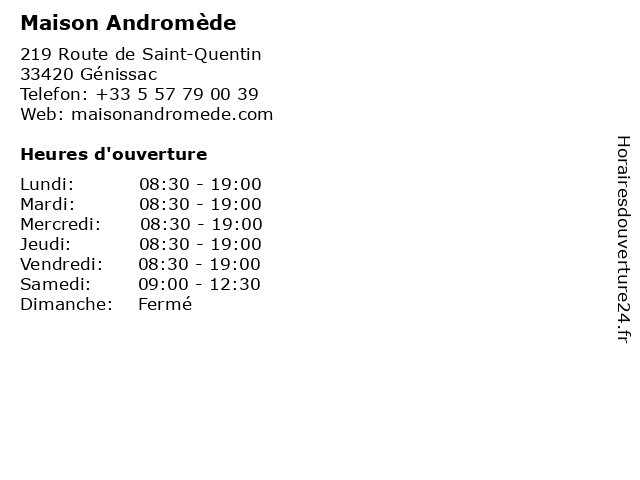 Maison Andromède

219 Route de Saint-Quentin
33420 Génissac
Telefon: +33 5 57 79 00 39
Web: maisonandromede.com

Heures d'ouverture

Lundi: 08:30 - 19:00
Mardi: 08:30 - 19:00
Mercredi: 08:30 - 19:00
Jeudi: 08:30 - 19:00
Vendredi: 08:30 - 19:00
Samedi: 09:00 - 12:30
Dimanche: Fermé

Horairesdouverture24.fr